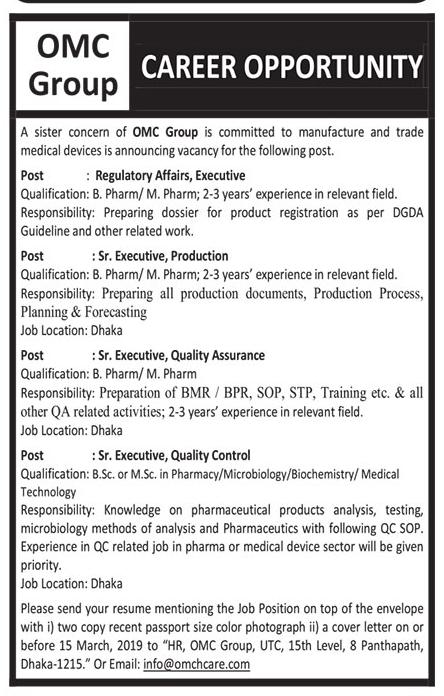 OMC Group

CAREER OPPORTUNITY

A sister concern of OMC Group is committed to manufacture and trade medical devices is announcing vacancy for the following post.

Post : Regulatory Affairs, Executive
Qualification: B. Pharm/ M. Pharm; 2-3 years' experience in relevant field.
Responsibility: Preparing dossier for product registration as per DGDA Guideline and other related work.

Post : Sr. Executive, Production
Qualification: B. Pharm/ M. Pharm; 2-3 years' experience in relevant field.
Responsibility: Preparing all production documents, Production Process, Planning & Forecasting
Job Location: Dhaka

Post : Sr. Executive, Quality Assurance
Qualification: B. Pharm/ M. Pharm
Responsibility: Preparation of BMR / BPR, SOP, STP, Training etc. & all other QA related activities; 2-3 years' experience in relevant field.
Job Location: Dhaka

Post : Sr. Executive, Quality Control
Qualification: B.Sc. or M.Sc. in Pharmacy/Microbiology/Biochemistry/ Medical Technology
Responsibility: Knowledge on pharmaceutical products analysis, testing, microbiology methods of analysis and Pharmaceutics with following QC SOP. Experience in QC related job in pharma or medical device sector will be given priority.
Job Location: Dhaka

Please send your resume mentioning the Job Position on top of the envelope with i) two copy recent passport size color photograph ii) a cover letter on or before 15 March, 2019 to "HR, OMC Group, UTC, 15th Level, 8 Panthapath, Dhaka-1215." Or Email: info@omchcare.com